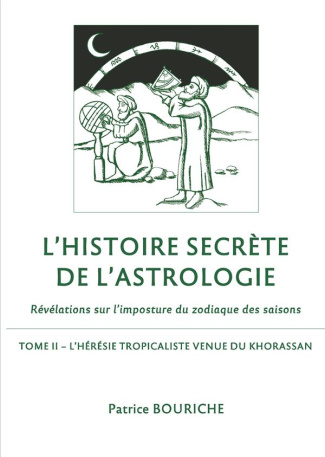 L'HISTOIRE SECRÈTE DE L'ASTROLOGIE

Révélations sur l'imposture du zodiaque des saisons

TOME II – L'HÉRÉSIE TROPICALISTE VENUE DU KHORASSAN

Patrice BOURICHE